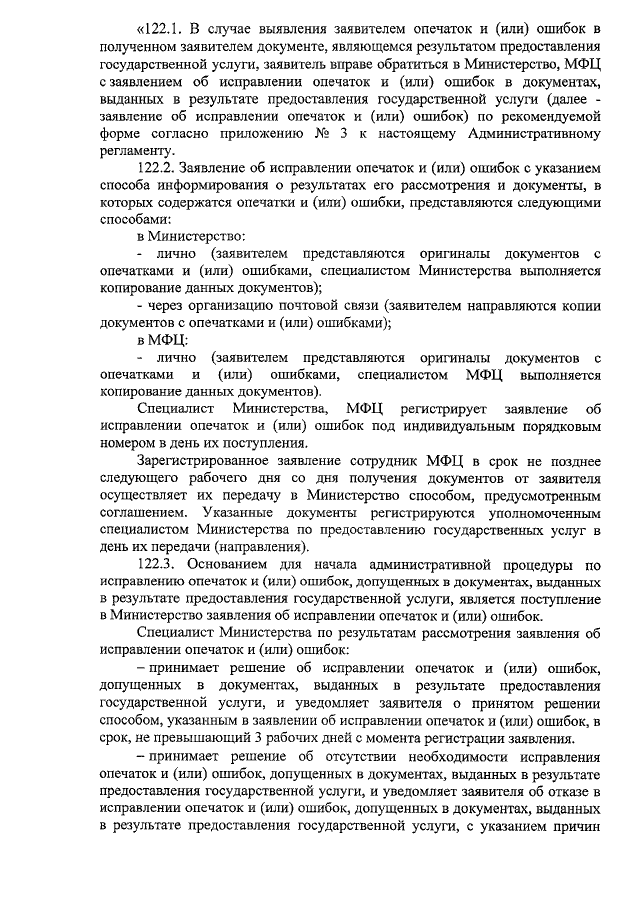 «122.1. В случае выявления заявителем опечаток и (или) ошибок в полученном заявителем документе, являющемся результатом предоставления государственной услуги, заявитель вправе обратиться в Министерство, МФЦ с заявлением об исправлении опечаток и (или) ошибок в документах, выданных в результате предоставления государственной услуги (далее - заявление об исправлении опечаток и (или) ошибок) по рекомендуемой форме согласно приложению № 3 к настоящему Административному регламенту.

122.2. Заявление об исправлении опечаток и (или) ошибок с указанием способа информирования о результатах его рассмотрения и документы, в которых содержатся опечатки и (или) ошибки, представляются следующими способами:

в Министерство:

- лично (заявителем представляются оригиналы документов с опечатками и (или) ошибками, специалистом Министерства выполняется копирование данных документов);

- через организацию почтовой связи (заявителем направляются копии документов с опечатками и (или) ошибками);

в МФЦ:

- лично (заявителем представляются оригиналы документов с опечатками и (или) ошибками, специалистом МФЦ выполняется копирование данных документов).

Специалист Министерства, МФЦ регистрирует заявление об исправлении опечаток и (или) ошибок под индивидуальным порядковым номером в день их поступления.

Зарегистрированное заявление сотрудник МФЦ в срок не позднее следующего рабочего дня со дня получения документов от заявителя осуществляет их передачу в Министерство способом, предусмотренным соглашением. Указанные документы регистрируются уполномоченным специалистом Министерства по предоставлению государственных услуг в день их передачи (направления).

122.3. Основанием для начала административной процедуры по исправлению опечаток и (или) ошибок, допущенных в документах, выданных в результате предоставления государственной услуги, является поступление в Министерство заявления об исправлении опечаток и (или) ошибок.

Специалист Министерства по результатам рассмотрения заявления об исправлении опечаток и (или) ошибок:

– принимает решение об исправлении опечаток и (или) ошибок, допущенных в документах, выданных в результате предоставления государственной услуги, и уведомляет заявителя о принятом решении способом, указанным в заявлении об исправлении опечаток и (или) ошибок, в срок, не превышающий 3 рабочих дней с момента регистрации заявления.

– принимает решение об отсутствии необходимости исправления опечаток и (или) ошибок, допущенных в документах, выданных в результате предоставления государственной услуги, и уведомляет заявителя об отказе в исправлении опечаток и (или) ошибок, допущенных в документах, выданных в результате предоставления государственной услуги, с указанием причин